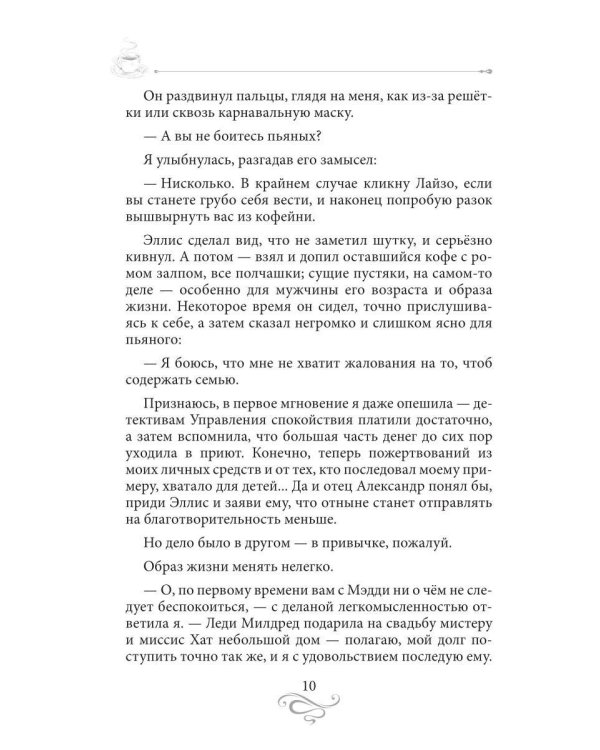 Он раздвинул пальцы, глядя на меня, как из-за решётки или сквозь карнавальную маску.

— А вы не боитесь пьяных?

Я улыбнулась, разгадав его замысел:

— Нисколько. В крайнем случае кликну Лайзо, если вы станете грубо себя вести, и наконец попробую разок вышвырнуть вас из кофейни.

Эллис сделал вид, что не заметил шутку, и серьёзно кивнул. А потом — взял и допил оставшийся кофе с ромом залпом, все полчашки; сущие пустяки, на самом-то деле — особенно для мужчины его возраста и образа жизни. Некоторое время он сидел, точно прислушиваясь к себе, а затем сказал негромко и слишком ясно для пьяного:

— Я боюсь, что мне не хватит жалования на то, чтоб содержать семью.

Признаюсь, в первое мгновение я даже опешила — детективам Управления спокойствия платили достаточно, а затем вспомнила, что большая часть денег до сих пор уходила в приют. Конечно, теперь пожертвований из моих личных средств и от тех, кто последовал моему примеру, хватало для детей... Да и отец Александр понял бы, приди Эллис и заяви ему, что отныне станет отправлять на благотворительность меньше.

Но дело было в другом — в привычке, пожалуй.

Образ жизни менять нелегко.

— О, по первому времени вам с Мэдди ни о чём не следует беспокоиться, — с деланой легкомысленностью ответила я. — Леди Милдред подарила на свадьбу мистеру и миссис Хат небольшой дом — полагаю, мой долг поступить точно так же, и я с удовольствием последую ему.

10